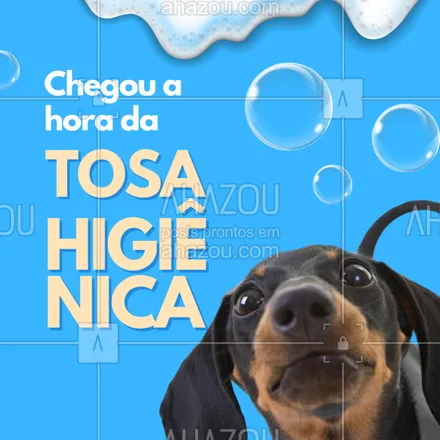 ahazou.com

Chegou a hora da

TOSA HIGIÊNICA

AHAZOU
posts prontos em ahazou.com

AHAZOU